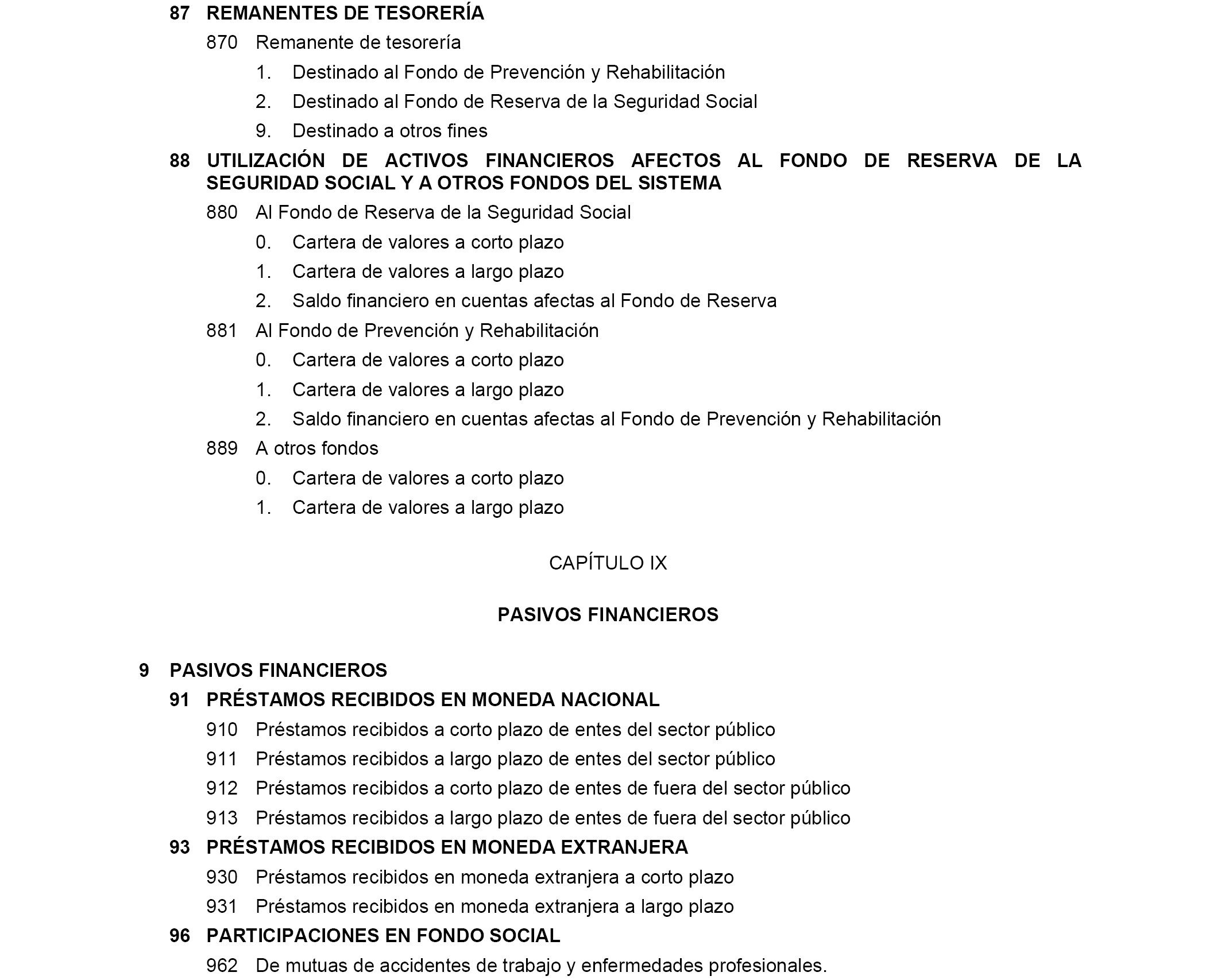 87 REMANENTES DE TESORERÍA

870 Remanente de tesorería

1. Destinado al Fondo de Prevención y Rehabilitación

2. Destinado al Fondo de Reserva de la Seguridad Social

9. Destinado a otros fines

88 UTILIZACIÓN DE ACTIVOS FINANCIEROS AFECTOS AL FONDO DE RESERVA DE LA SEGURIDAD SOCIAL Y A OTROS FONDOS DEL SISTEMA

880 Al Fondo de Reserva de la Seguridad Social

0. Cartera de valores a corto plazo

1. Cartera de valores a largo plazo

2. Saldo financiero en cuentas afectas al Fondo de Reserva

881 Al Fondo de Prevención y Rehabilitación

0. Cartera de valores a corto plazo

1. Cartera de valores a largo plazo

2. Saldo financiero en cuentas afectas al Fondo de Prevención y Rehabilitación

889 A otros fondos

0. Cartera de valores a corto plazo

1. Cartera de valores a largo plazo

CAPÍTULO IX

PASIVOS FINANCIEROS

9 PASIVOS FINANCIEROS

91 PRÉSTAMOS RECIBIDOS EN MONEDA NACIONAL

910 Préstamos recibidos a corto plazo de entes del sector público

911 Préstamos recibidos a largo plazo de entes del sector público

912 Préstamos recibidos a corto plazo de entes de fuera del sector público

913 Préstamos recibidos a largo plazo de entes de fuera del sector público

93 PRÉSTAMOS RECIBIDOS EN MONEDA EXTRANJERA

930 Préstamos recibidos en moneda extranjera a corto plazo

931 Préstamos recibidos en moneda extranjera a largo plazo

96 PARTICIPACIONES EN FONDO SOCIAL

962 De mutuas de accidentes de trabajo y enfermedades profesionales.